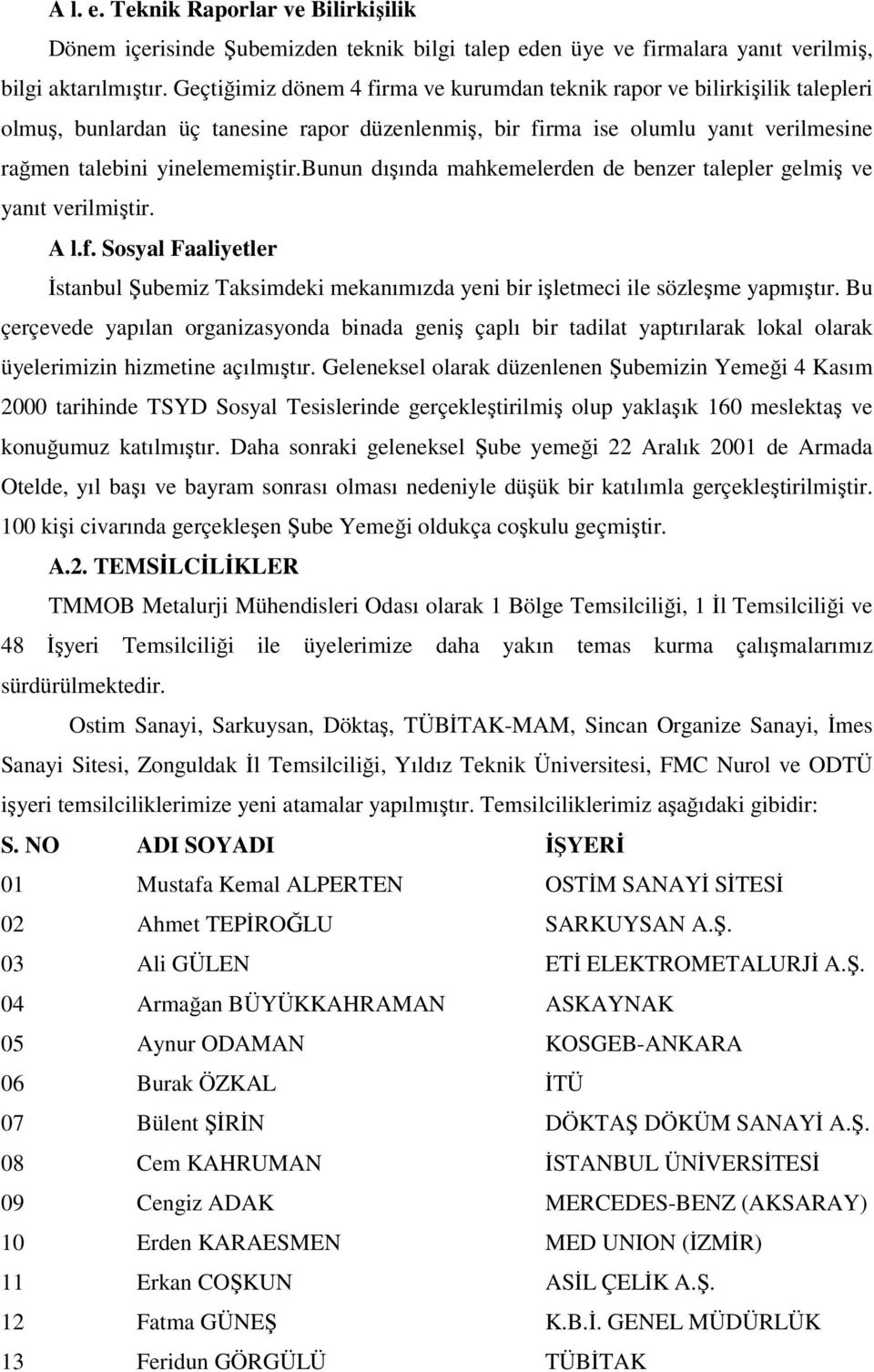 A l. e. Teknik Raporlar ve Bilirkişilik

Dönem içerisinde Şubemizden teknik bilgi talep eden üye ve firmalara yanıt verilmiş, bilgi aktarılmıştır. Geçtiğimiz dönem 4 firma ve kurumdan teknik rapor ve bilirkişilik talepleri olmuş, bunlardan üç tanesine rapor düzenlenmiş, bir firma ise olumlu yanıt verilmesine rağmen talebini yinelememiştir.bunun dışında mahkemelerden de benzer talepler gelmiş ve yanıt verilmiştir.

A l.f. Sosyal Faaliyetler

İstanbul Şubemiz Taksimdeki mekanımızda yeni bir işletmeci ile sözleşme yapmıştır. Bu çerçevede yapılan organizasyonda binada geniş çaplı bir tadilat yaptırılarak lokal olarak üyelerimizin hizmetine açılmıştır. Geleneksel olarak düzenlenen Şubemizin Yemeği 4 Kasım 2000 tarihinde TSYD Sosyal Tesislerinde gerçekleştirilmiş olup yaklaşık 160 meslektaş ve konuğumuz katılmıştır. Daha sonraki geleneksel Şube yemeği 22 Aralık 2001 de Armada Otelde, yıl başı ve bayram sonrası olması nedeniyle düşük bir katılımla gerçekleştirilmiştir. 100 kişi civarında gerçekleşen Şube Yemeği oldukça coşkulu geçmiştir.

A.2. TEMSİLCİLİKLER

TMMOB Metalurji Mühendisleri Odası olarak 1 Bölge Temsilciliği, 1 İl Temsilciliği ve 48 İşyeri Temsilciliği ile üyelerimize daha yakın temas kurma çalışmalarımız sürdürülmektedir.

Ostim Sanayi, Sarkuysan, Döktaş, TÜBİTAK-MAM, Sincan Organize Sanayi, İmes Sanayi Sitesi, Zonguldak İl Temsilciliği, Yıldız Teknik Üniversitesi, FMC Nurol ve ODTÜ işyeri temsilciliklerimize yeni atamalar yapılmıştır. Temsilciliklerimiz aşağıdaki gibidir:

| S. NO | ADI SOYADI | İŞYERİ |
|---|---|---|
| 01 | Mustafa Kemal ALPERTEN | OSTİM SANAYİ SİTESİ |
| 02 | Ahmet TEPİROĞLU | SARKUYSAN A.Ş. |
| 03 | Ali GÜLEN | ETİ ELEKTROMETALURJİ A.Ş. |
| 04 | Armağan BÜYÜKKAHRAMAN | ASKAYNAK |
| 05 | Aynur ODAMAN | KOSGEB-ANKARA |
| 06 | Burak ÖZKAL | İTÜ |
| 07 | Bülent ŞİRİN | DÖKTAŞ DÖKÜM SANAYİ A.Ş. |
| 08 | Cem KAHRUMAN | İSTANBUL ÜNİVERSİTESİ |
| 09 | Cengiz ADAK | MERCEDES-BENZ (AKSARAY) |
| 10 | Erden KARAESMEN | MED UNION (İZMİR) |
| 11 | Erkan COŞKUN | ASİL ÇELİK A.Ş. |
| 12 | Fatma GÜNEŞ | K.B.İ. GENEL MÜDÜRLÜK |
| 13 | Feridun GÖRGÜLÜ | TÜBİTAK |